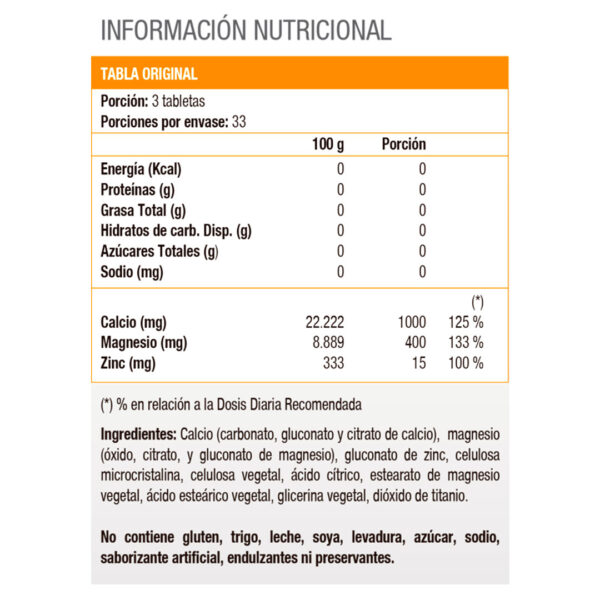 INFORMACIÓN NUTRICIONAL

TABLA ORIGINAL

Porción: 3 tabletas
Porciones por envase: 33

| | 100 g | Porción | |
|---|---|---|---|
| Energía (Kcal) | 0 | 0 | |
| Proteínas (g) | 0 | 0 | |
| Grasa Total (g) | 0 | 0 | |
| Hidratos de carb. Disp. (g) | 0 | 0 | |
| Azúcares Totales (g) | 0 | 0 | |
| Sodio (mg) | 0 | 0 | |
| | | | (*) |
| Calcio (mg) | 22.222 | 1000 | 125 % |
| Magnesio (mg) | 8.889 | 400 | 133 % |
| Zinc (mg) | 333 | 15 | 100 % |

(*) % en relación a la Dosis Diaria Recomendada

Ingredientes: Calcio (carbonato, gluconato y citrato de calcio), magnesio (óxido, citrato, y gluconato de magnesio), gluconato de zinc, celulosa microcristalina, celulosa vegetal, ácido cítrico, estearato de magnesio vegetal, ácido esteárico vegetal, glicerina vegetal, dióxido de titanio.

No contiene gluten, trigo, leche, soya, levadura, azúcar, sodio, saborizante artificial, endulzantes ni preservantes.